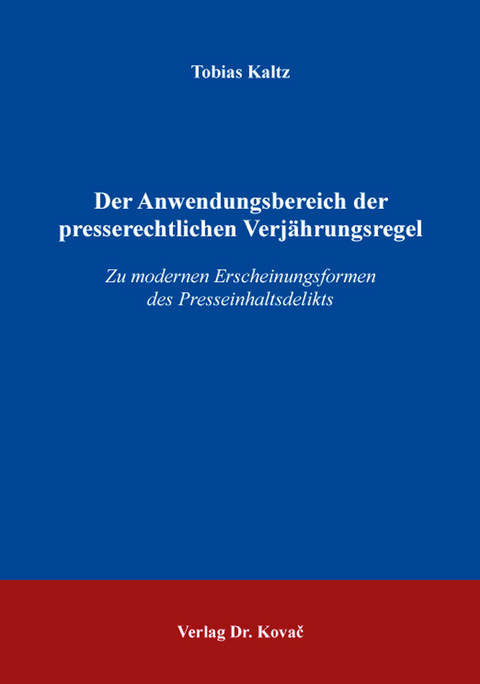 Tobias Kaltz

Der Anwendungsbereich der presserechtlichen Verjährungsregel

Zu modernen Erscheinungsformen des Presseinhaltsdelikts

Verlag Dr. Kovač